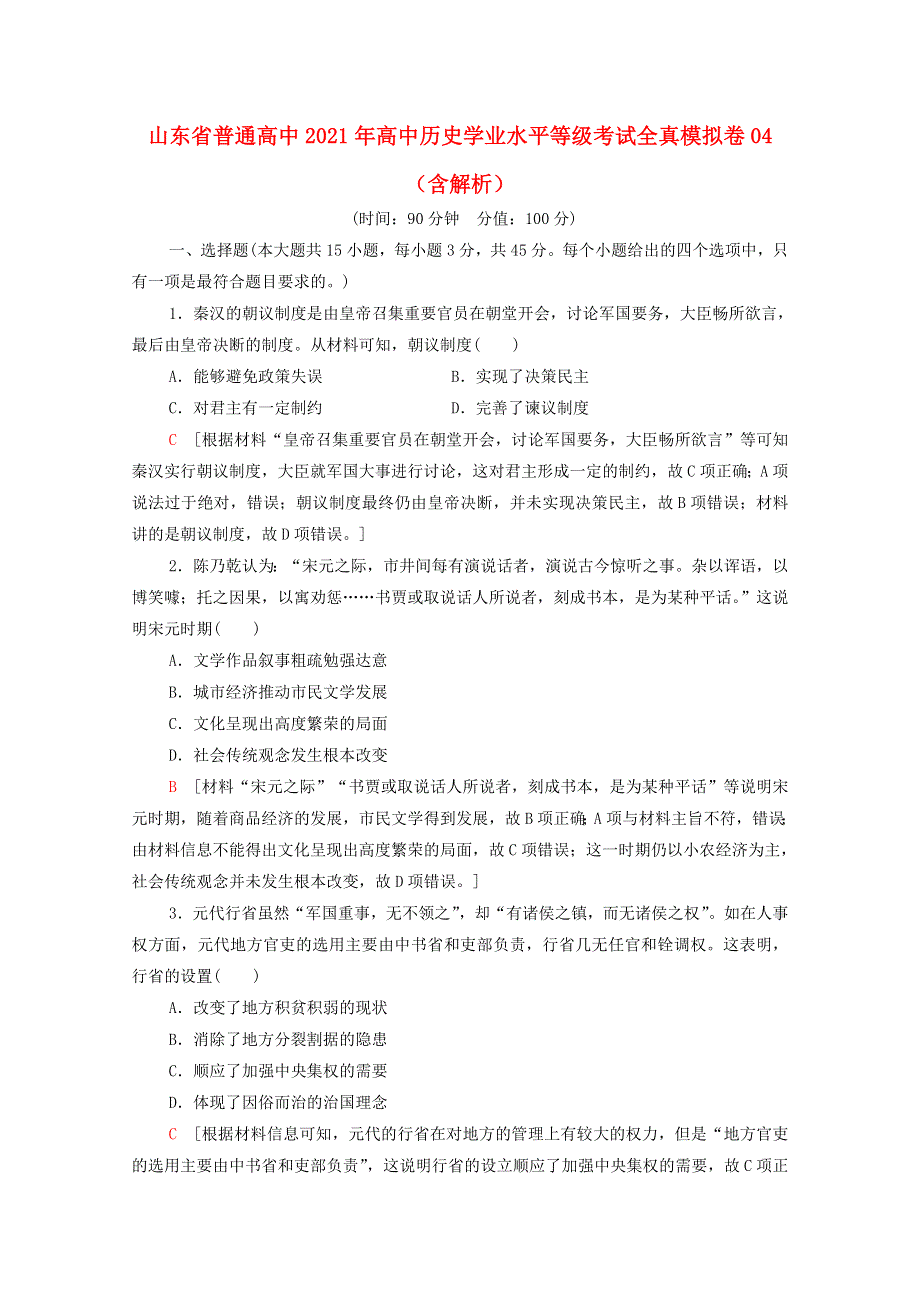 山东省普通高中2021年高中历史学业水平等级考试全真模拟卷04（含解析）

(时间：90分钟　分值：100分)

一、选择题(本大题共15小题，每小题3分，共45分。每个小题给出的四个选项中，只有一项是最符合题目要求的。)

1．秦汉的朝议制度是由皇帝召集重要官员在朝堂开会，讨论军国要务，大臣畅所欲言，最后由皇帝决断的制度。从材料可知，朝议制度(　　)

A．能够避免政策失误　　B．实现了决策民主

C．对君主有一定制约　　D．完善了谏议制度

C　[根据材料“皇帝召集重要官员在朝堂开会，讨论军国要务，大臣畅所欲言”等可知秦汉实行朝议制度，大臣就军国大事进行讨论，这对君主形成一定的制约，故C项正确；A项说法过于绝对，错误；朝议制度最终仍由皇帝决断，并未实现决策民主，故B项错误；材料讲的是朝议制度，故D项错误。]

2．陈乃乾认为：“宋元之际，市井间每有演说话者，演说古今惊听之事。杂以诨语，以博笑噱；托之因果，以寓劝惩……书贾或取说话人所说者，刻成书本，是为某种平话。”这说明宋元时期(　　)

A．文学作品叙事粗疏勉强达意

B．城市经济推动市民文学发展

C．文化呈现出高度繁荣的局面

D．社会传统观念发生根本改变

B　[材料“宋元之际”“书贾或取说话人所说者，刻成书本，是为某种平话”等说明宋元时期，随着商品经济的发展，市民文学得到发展，故B项正确；A项与材料主旨不符，错误；由材料信息不能得出文化呈现出高度繁荣的局面，故C项错误；这一时期仍以小农经济为主，社会传统观念并未发生根本改变，故D项错误。]

3．元代行省虽然“军国重事，无不领之”，却“有诸侯之镇，而无诸侯之权”。如在人事权方面，元代地方官吏的选用主要由中书省和吏部负责，行省几无任官和铨调权。这表明，行省的设置(　　)

A．改变了地方积贫积弱的现状

B．消除了地方分裂割据的隐患

C．顺应了加强中央集权的需要

D．体现了因俗而治的治国理念

C　[根据材料信息可知，元代的行省在对地方的管理上有较大的权力，但是“地方官吏的选用主要由中书省和吏部负责”，这说明行省的设立顺应了加强中央集权的需要，故C项正